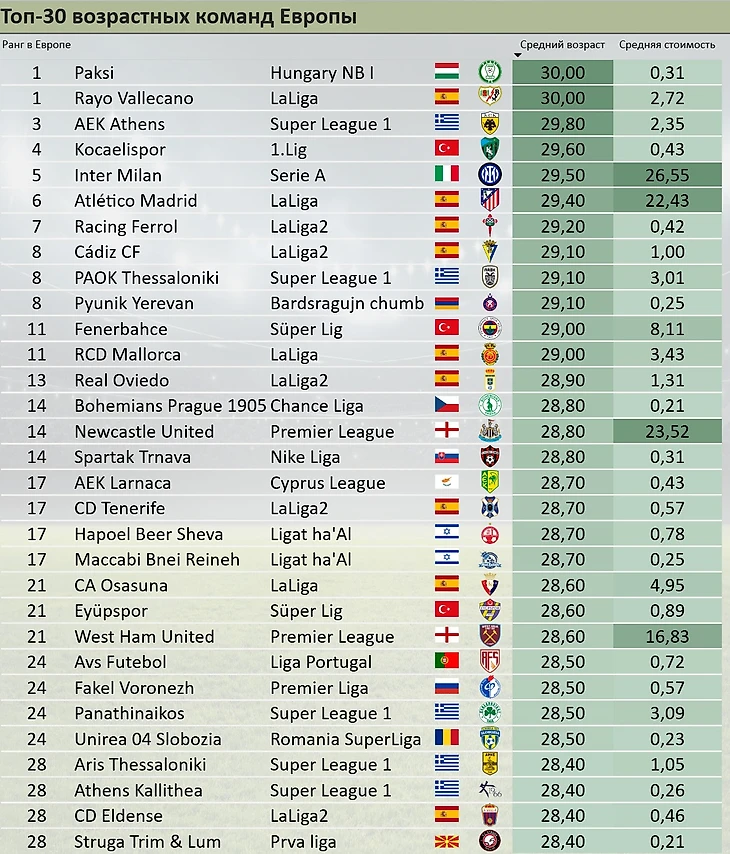 Топ-30 возрастных команд Европы

| Ранг в Европе | | | Средний возраст | Средняя стоимость |
|---|---|---|---|---|
| 1 | Paksi | Hungary NB I | 30,00 | 0,31 |
| 1 | Rayo Vallecano | LaLiga | 30,00 | 2,72 |
| 3 | AEK Athens | Super League 1 | 29,80 | 2,35 |
| 4 | Kocaelispor | 1.Lig | 29,60 | 0,43 |
| 5 | Inter Milan | Serie A | 29,50 | 26,55 |
| 6 | Atlético Madrid | LaLiga | 29,40 | 22,43 |
| 7 | Racing Ferrol | LaLiga2 | 29,20 | 0,42 |
| 8 | Cádiz CF | LaLiga2 | 29,10 | 1,00 |
| 8 | PAOK Thessaloniki | Super League 1 | 29,10 | 3,01 |
| 8 | Pyunik Yerevan | Bardsragujn chumb | 29,10 | 0,25 |
| 11 | Fenerbahce | Süper Lig | 29,00 | 8,11 |
| 11 | RCD Mallorca | LaLiga | 29,00 | 3,43 |
| 13 | Real Oviedo | LaLiga2 | 28,90 | 1,31 |
| 14 | Bohemians Prague 1905 | Chance Liga | 28,80 | 0,21 |
| 14 | Newcastle United | Premier League | 28,80 | 23,52 |
| 14 | Spartak Trnava | Nike Liga | 28,80 | 0,31 |
| 17 | AEK Larnaca | Cyprus League | 28,70 | 0,43 |
| 17 | CD Tenerife | LaLiga2 | 28,70 | 0,57 |
| 17 | Hapoel Beer Sheva | Ligat ha'Al | 28,70 | 0,78 |
| 17 | Maccabi Bnei Reineh | Ligat ha'Al | 28,70 | 0,25 |
| 21 | CA Osasuna | LaLiga | 28,60 | 4,95 |
| 21 | Eyüpspor | Süper Lig | 28,60 | 0,89 |
| 21 | West Ham United | Premier League | 28,60 | 16,83 |
| 24 | Avs Futebol | Liga Portugal | 28,50 | 0,72 |
| 24 | Fakel Voronezh | Premier Liga | 28,50 | 0,57 |
| 24 | Panathinaikos | Super League 1 | 28,50 | 3,09 |
| 24 | Unirea 04 Slobozia | Romania SuperLiga | 28,50 | 0,23 |
| 28 | Aris Thessaloniki | Super League 1 | 28,40 | 1,05 |
| 28 | Athens Kallithea | Super League 1 | 28,40 | 0,26 |
| 28 | CD Eldense | LaLiga2 | 28,40 | 0,46 |
| 28 | Struga Trim & Lum | Prva liga | 28,40 | 0,21 |